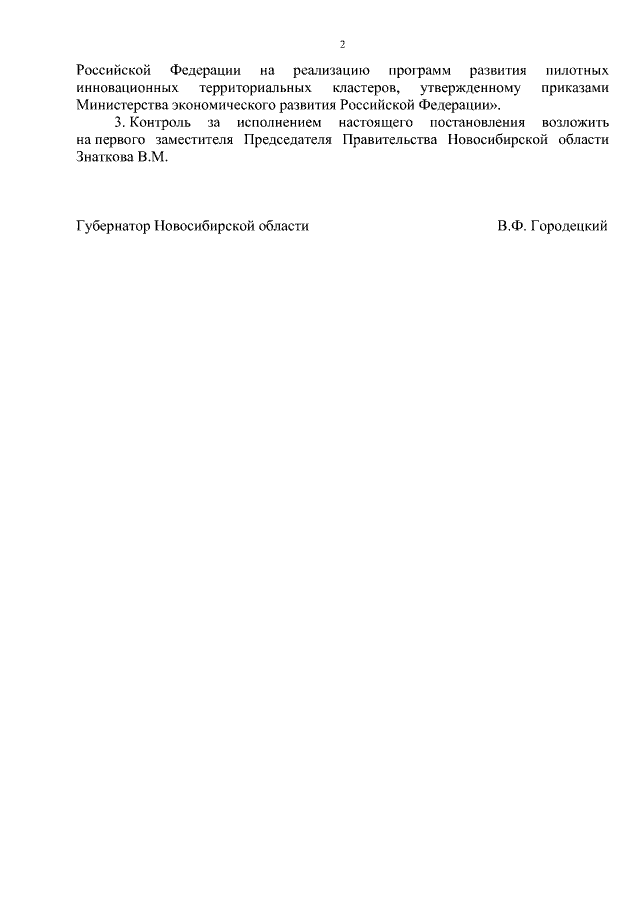 2

Российской Федерации на реализацию программ развития пилотных инновационных территориальных кластеров, утвержденному приказами Министерства экономического развития Российской Федерации».

3. Контроль за исполнением настоящего постановления возложить на первого заместителя Председателя Правительства Новосибирской области Знаткова В.М.

Губернатор Новосибирской области В.Ф. Городецкий